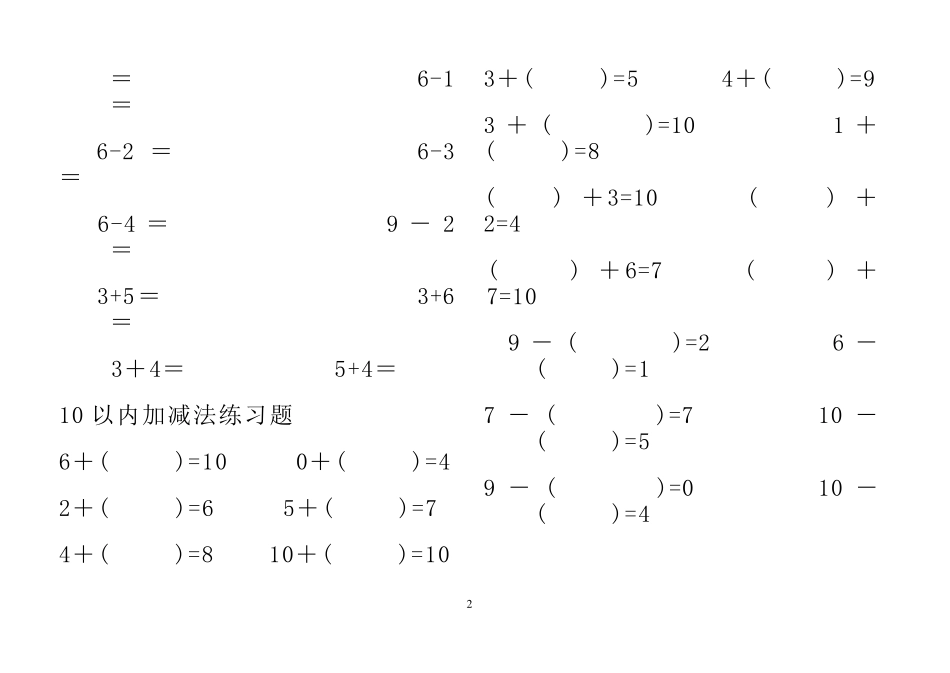 ＝ 6-1
＝

6-2 ＝ 6-3
＝

6-4 ＝ 9 － 2
＝

3+5＝ 3+6
＝

3＋4＝ 5+4＝

10 以内加减法练习题

6＋（ ）=10 0＋（ ）=4

2＋（ ）=6 5＋（ ）=7

4＋（ ）=8 10＋（ ）=10

3＋（ ）=5 4＋（ ）=9

3 ＋ （ ）=10 1 ＋
（ ）=8

（ ） ＋3=10 （ ） ＋
2=4

（ ） ＋6=7 （ ） ＋
7=10

9 － （ ）=2 6 －
（ ）=1

7 － （ ）=7 10 －
（ ）=5

9 － （ ）=0 10 －
（ ）=4

2